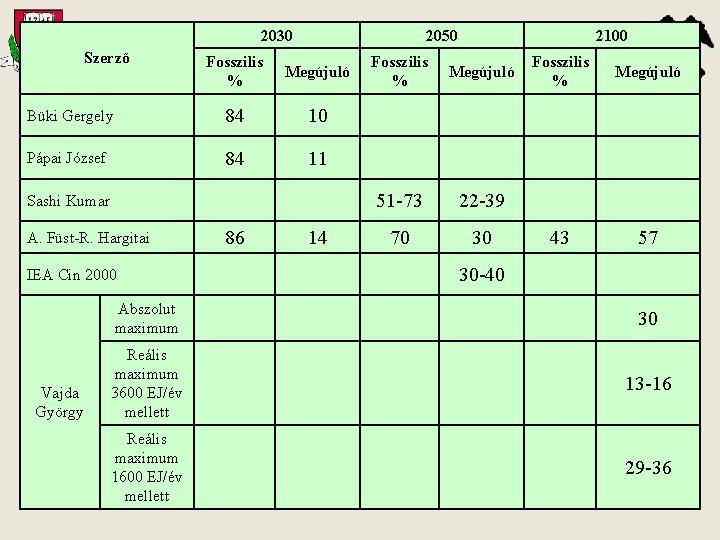 | Szerző | | 2030 | | 2050 | | 2100 | |
|---|---|---|---|---|---|---|---|
| | | Fosszilis % | Megújuló | Fosszilis % | Megújuló | Fosszilis % | Megújuló |
| Büki Gergely | | 84 | 10 | | | | |
| Pápai József | | 84 | 11 | | | | |
| Sashi Kumar | | | | 51-73 | 22-39 | | |
| A. Füst-R. Hargitai | | 86 | 14 | 70 | 30 | 43 | 57 |
| IEA Cin 2000 | | | | | 30-40 | | |
| Vajda György | Abszolut maximum | | | | | | 30 |
| | Reális maximum 3600 EJ/év mellett | | | | | | 13-16 |
| | Reális maximum 1600 EJ/év mellett | | | | | | 29-36 |